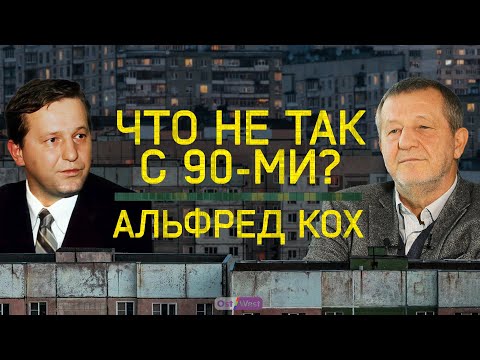 ЧТО НЕ ТАК С 90-МИ?

АЛЬФРЕД КОХ

Ost West